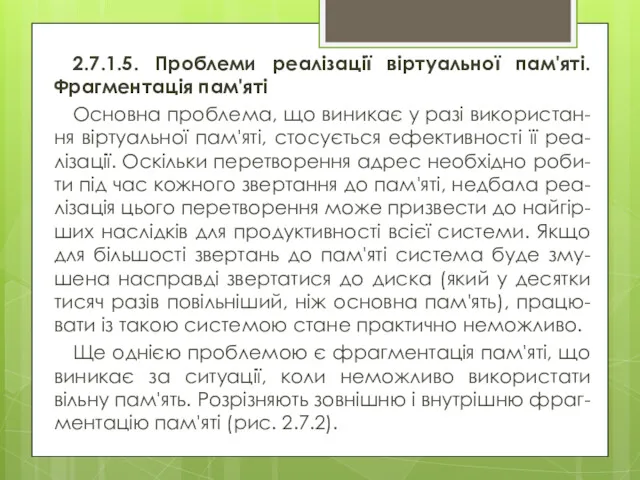 2.7.1.5. Проблеми реалізації віртуальної пам'яті. Фрагментація пам'яті

Основна проблема, що виникає у разі використання віртуальної пам'яті, стосується ефективності її реалізації. Оскільки перетворення адрес необхідно робити під час кожного звертання до пам'яті, недбала реалізація цього перетворення може призвести до найгірших наслідків для продуктивності всієї системи. Якщо для більшості звертань до пам'яті система буде змушена насправді звертатися до диска (який у десятки тисяч разів повільніший, ніж основна пам'ять), працювати із такою системою стане практично неможливо.

Ще однією проблемою є фрагментація пам'яті, що виникає за ситуації, коли неможливо використати вільну пам'ять. Розрізняють зовнішню і внутрішню фрагментацію пам'яті (рис. 2.7.2).